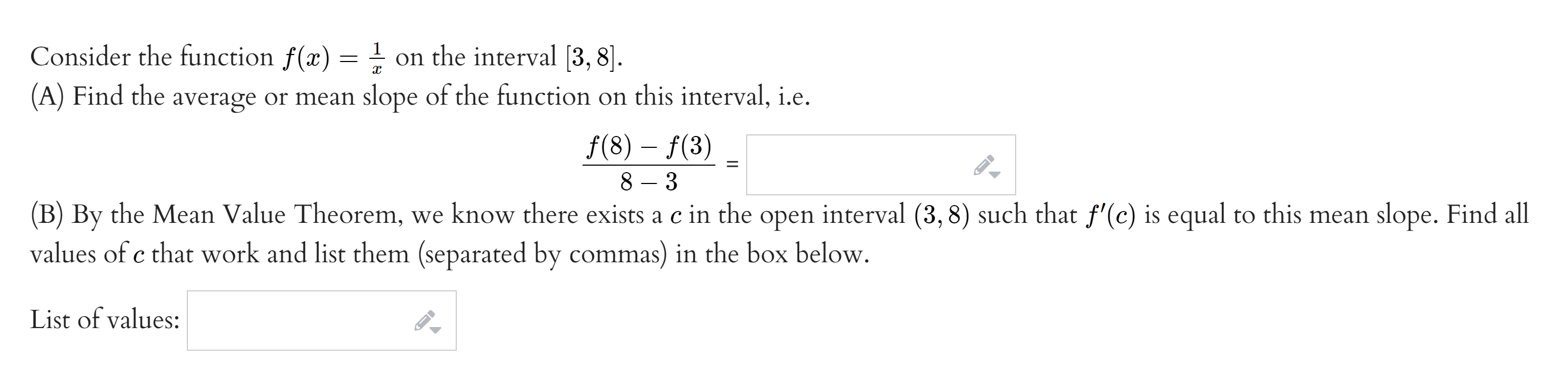 Consider the function $f(x) = \frac{1}{x}$ on the interval $[3, 8]$.
(A) Find the average or mean slope of the function on this interval, i.e.

$\frac{f(8) - f(3)}{8 - 3} =$

(B) By the Mean Value Theorem, we know there exists a $c$ in the open interval $(3, 8)$ such that $f'(c)$ is equal to this mean slope. Find all values of $c$ that work and list them (separated by commas) in the box below.

List of values: